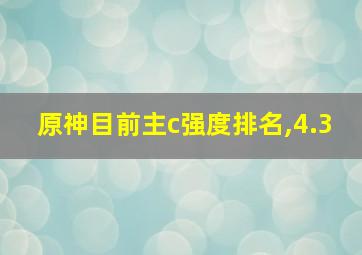 原神目前主c强度排名,4.3